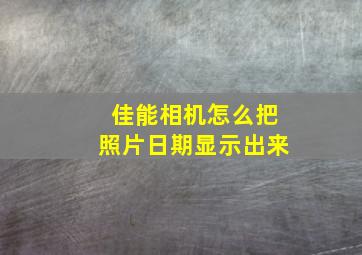 佳能相机怎么把照片日期显示出来